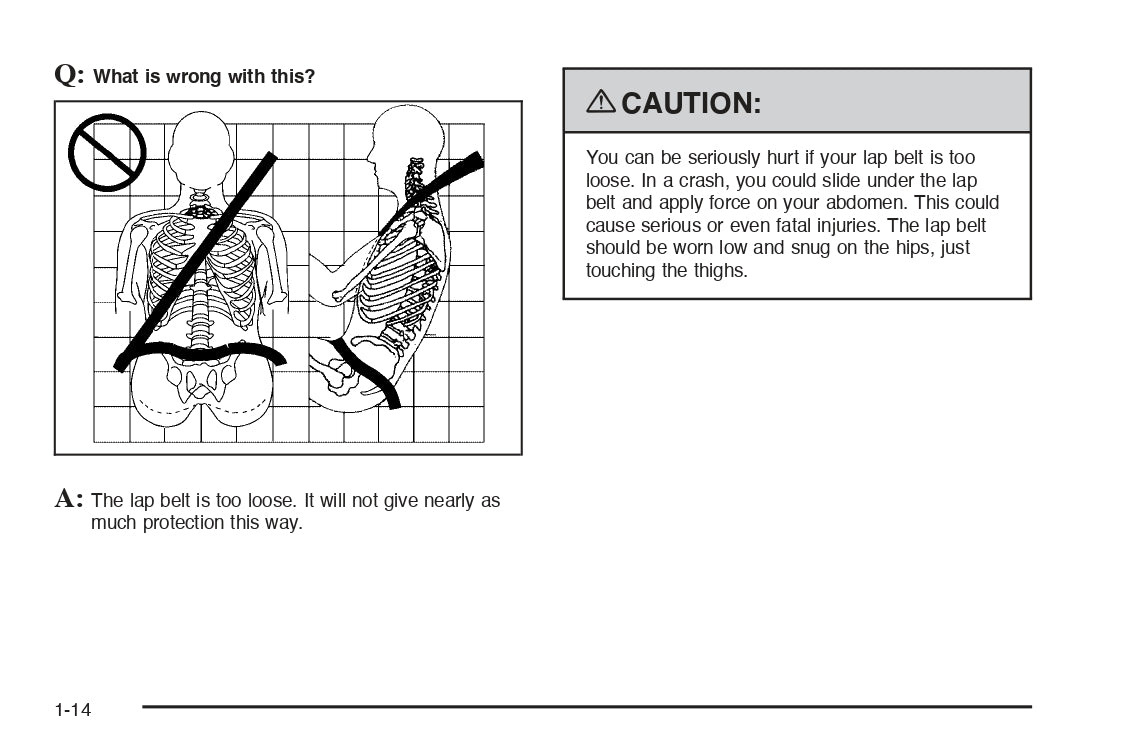 Q: What is wrong with this?

A: The lap belt is too loose. It will not give nearly as much protection this way.

⚠ CAUTION:

You can be seriously hurt if your lap belt is too loose. In a crash, you could slide under the lap belt and apply force on your abdomen. This could cause serious or even fatal injuries. The lap belt should be worn low and snug on the hips, just touching the thighs.

1-14